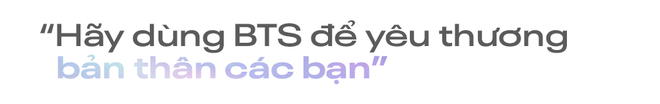 “Hãy dùng BTS để yêu thương bản thân các bạn”